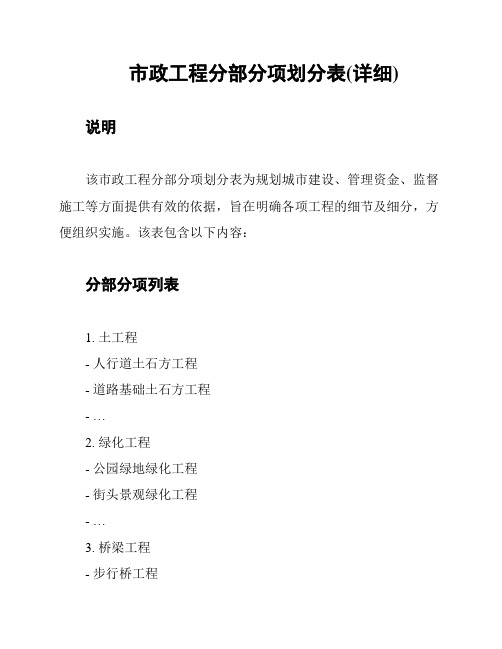 市政工程分部分项划分表(详细)

说明

该市政工程分部分项划分表为规划城市建设、管理资金、监督施工等方面提供有效的依据，旨在明确各项工程的细节及细分，方便组织实施。该表包含以下内容：

分部分项列表

1. 土工程

- 人行道土石方工程

- 道路基础土石方工程

- …

2. 绿化工程

- 公园绿地绿化工程

- 街头景观绿化工程

- …

3. 桥梁工程

- 步行桥工程